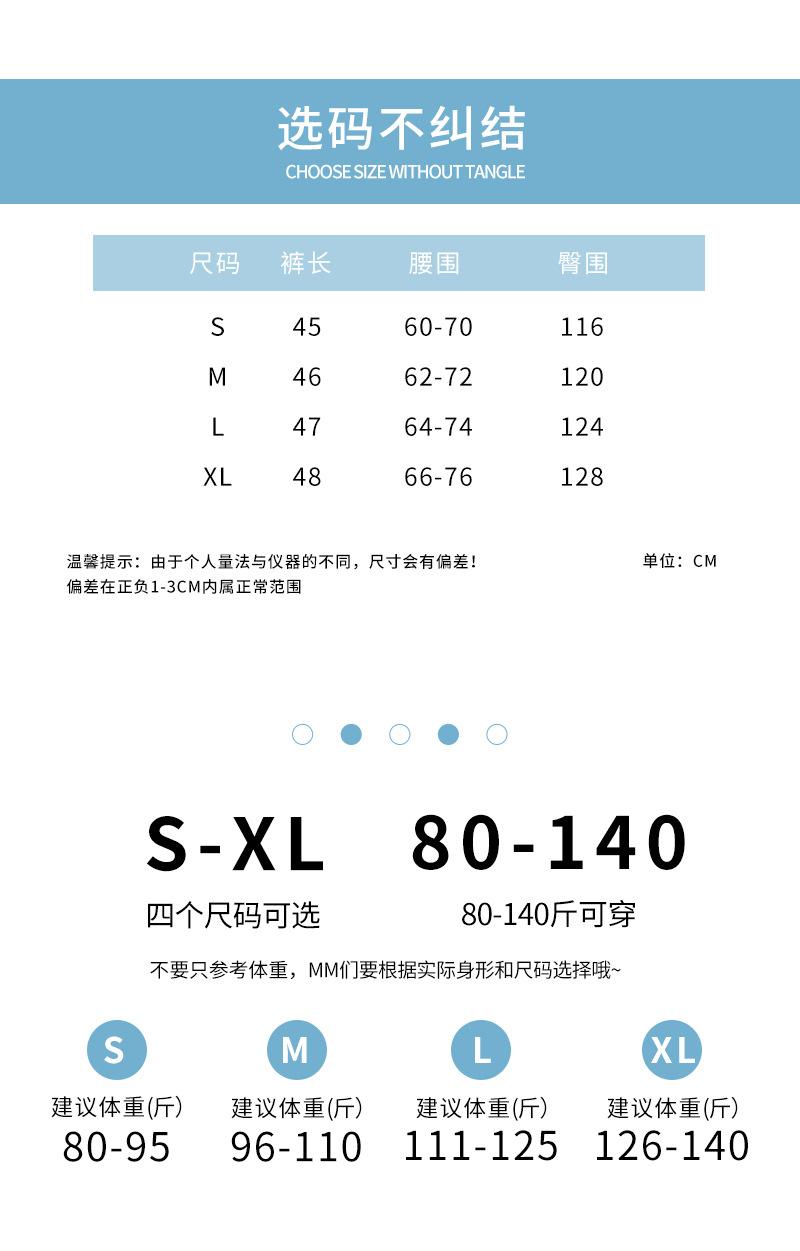 选码不纠结
CHOOSE SIZE WITHOUT TANGLE

| 尺码 | 裤长 | 腰围 | 臀围 |
|---|---|---|---|
| S | 45 | 60-70 | 116 |
| M | 46 | 62-72 | 120 |
| L | 47 | 64-74 | 124 |
| XL | 48 | 66-76 | 128 |

温馨提示：由于个人量法与仪器的不同，尺寸会有偏差！
偏差在正负1-3CM内属正常范围

单位：CM

S-XL
四个尺码可选

80-140
80-140斤可穿

不要只参考体重，MM们要根据实际身形和尺码选择哦~

S
建议体重(斤)
80-95

M
建议体重(斤)
96-110

L
建议体重(斤)
111-125

XL
建议体重(斤)
126-140